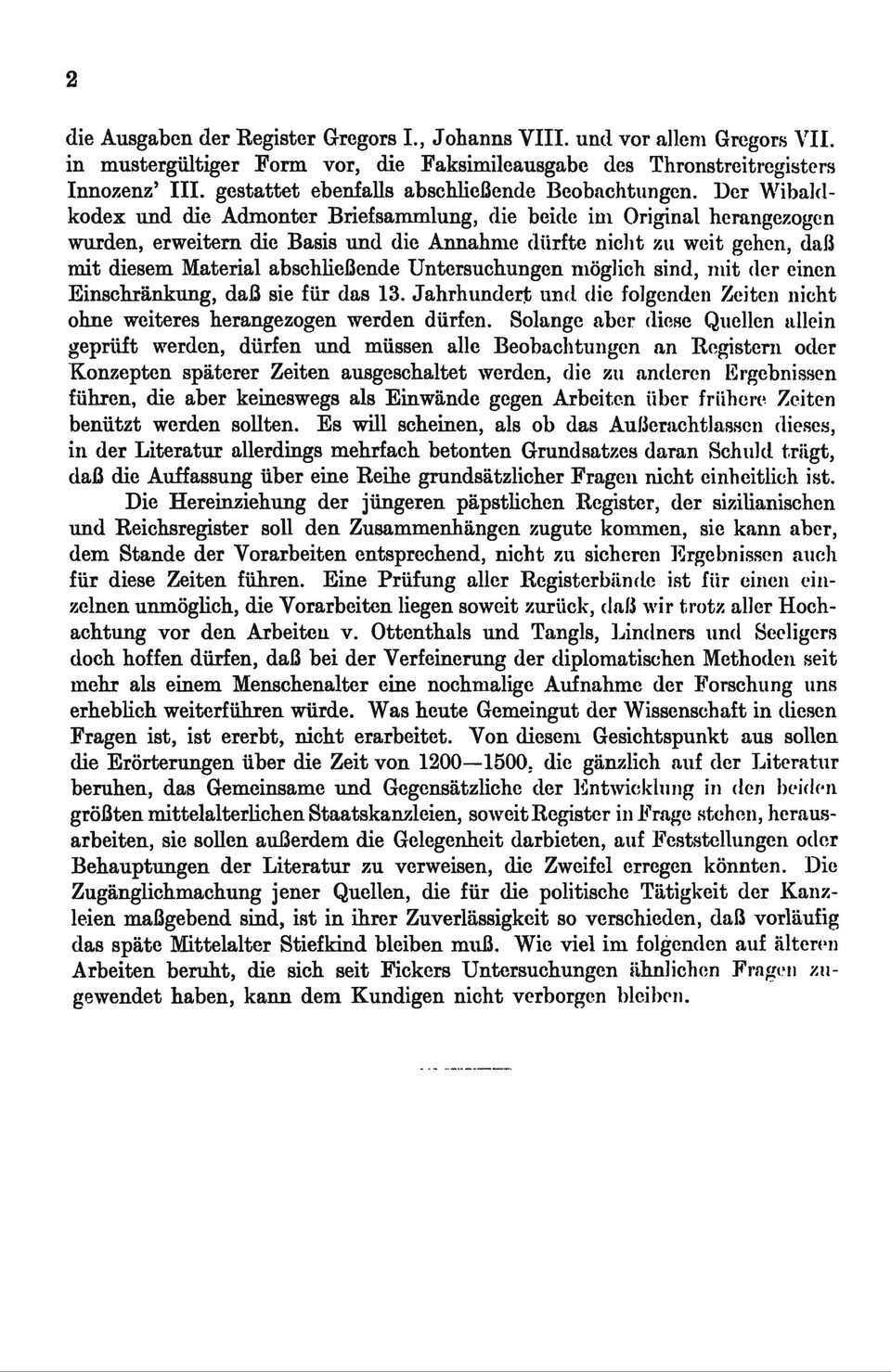 2

die Ausgaben der Register Gregors I., Johanns VIII. und vor allem Gregors VII. in mustergültiger Form vor, die Faksimileausgabe des Thronstreitregisters Innozenz' III. gestattet ebenfalls abschließende Beobachtungen. Der Wibaldkodex und die Admonter Briefsammlung, die beide im Original herangezogen wurden, erweitern die Basis und die Annahme dürfte nicht zu weit gehen, daß mit diesem Material abschließende Untersuchungen möglich sind, mit der einen Einschränkung, daß sie für das 13. Jahrhundert und die folgenden Zeiten nicht ohne weiteres herangezogen werden dürfen. Solange aber diese Quellen allein geprüft werden, dürfen und müssen alle Beobachtungen an Registern oder Konzepten späterer Zeiten ausgeschaltet werden, die zu anderen Ergebnissen führen, die aber keineswegs als Einwände gegen Arbeiten über frühere Zeiten benützt werden sollten. Es will scheinen, als ob das Außerachtlassen dieses, in der Literatur allerdings mehrfach betonten Grundsatzes daran Schuld trägt, daß die Auffassung über eine Reihe grundsätzlicher Fragen nicht einheitlich ist.

Die Hereinziehung der jüngeren päpstlichen Register, der sizilianischen und Reichsregister soll den Zusammenhängen zugute kommen, sie kann aber, dem Stande der Vorarbeiten entsprechend, nicht zu sicheren Ergebnissen auch für diese Zeiten führen. Eine Prüfung aller Registerbände ist für einen einzelnen unmöglich, die Vorarbeiten liegen soweit zurück, daß wir trotz aller Hochachtung vor den Arbeiten v. Ottenthals und Tangls, Lindners und Seeligers doch hoffen dürfen, daß bei der Verfeinerung der diplomatischen Methoden seit mehr als einem Menschenalter eine nochmalige Aufnahme der Forschung uns erheblich weiterführen würde. Was heute Gemeingut der Wissenschaft in diesen Fragen ist, ist ererbt, nicht erarbeitet. Von diesem Gesichtspunkt aus sollen die Erörterungen über die Zeit von 1200—1500, die gänzlich auf der Literatur beruhen, das Gemeinsame und Gegensätzliche der Entwicklung in den beiden größten mittelalterlichen Staatskanzleien, soweit Register in Frage stehen, herausarbeiten, sie sollen außerdem die Gelegenheit darbieten, auf Feststellungen oder Behauptungen der Literatur zu verweisen, die Zweifel erregen könnten. Die Zugänglichmachung jener Quellen, die für die politische Tätigkeit der Kanzleien maßgebend sind, ist in ihrer Zuverlässigkeit so verschieden, daß vorläufig das späte Mittelalter Stiefkind bleiben muß. Wie viel im folgenden auf älteren Arbeiten beruht, die sich seit Fickers Untersuchungen ähnlichen Fragen zugewendet haben, kann dem Kundigen nicht verborgen bleiben.